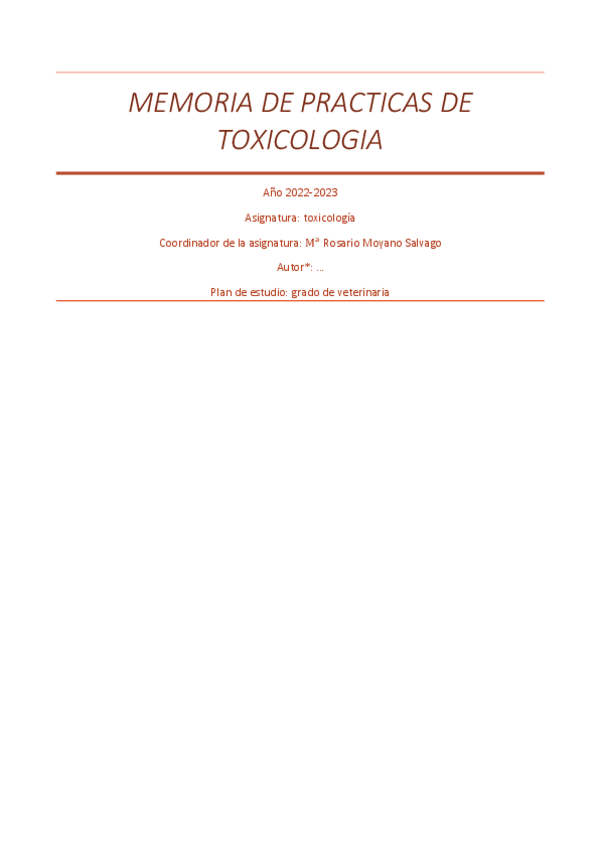 MEMORIA DE PRACTICAS DE TOXICOLOGIA

Año 2022-2023

Asignatura: toxicología

Coordinador de la asignatura: Mª Rosario Moyano Salvago

Autor*: ...

Plan de estudio: grado de veterinaria